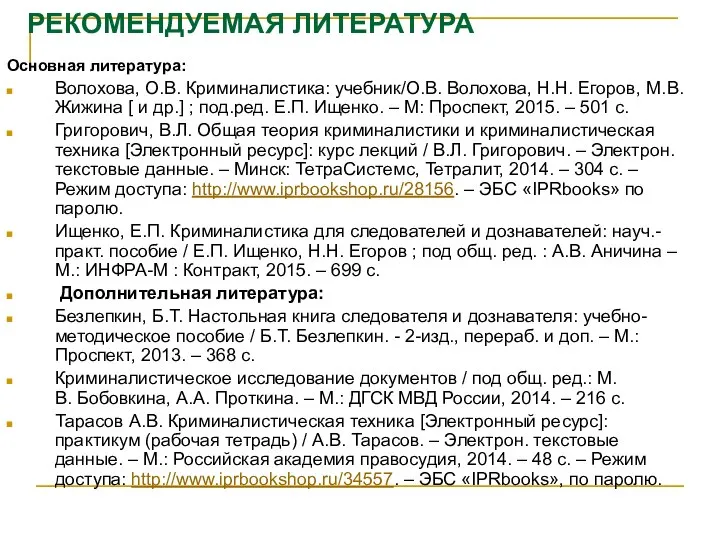 РЕКОМЕНДУЕМАЯ ЛИТЕРАТУРА

Основная литература:

Волохова, О.В. Криминалистика: учебник/О.В. Волохова, Н.Н. Егоров, М.В. Жижина [ и др.] ; под.ред. Е.П. Ищенко. – М: Проспект, 2015. – 501 с.

Григорович, В.Л. Общая теория криминалистики и криминалистическая техника [Электронный ресурс]: курс лекций / В.Л. Григорович. – Электрон. текстовые данные. – Минск: ТетраСистемс, Тетралит, 2014. – 304 с. – Режим доступа: http://www.iprbookshop.ru/28156. – ЭБС «IPRbooks» по паролю.

Ищенко, Е.П. Криминалистика для следователей и дознавателей: науч.-практ. пособие / Е.П. Ищенко, Н.Н. Егоров ; под общ. ред. : А.В. Аничина – М.: ИНФРА-М : Контракт, 2015. – 699 с.

Дополнительная литература:

Безлепкин, Б.Т. Настольная книга следователя и дознавателя: учебно-методическое пособие / Б.Т. Безлепкин. - 2-изд., перераб. и доп. – М.: Проспект, 2013. – 368 с.

Криминалистическое исследование документов / под общ. ред.: М. В. Бобовкина, А.А. Проткина. – М.: ДГСК МВД России, 2014. – 216 с.

Тарасов А.В. Криминалистическая техника [Электронный ресурс]: практикум (рабочая тетрадь) / А.В. Тарасов. – Электрон. текстовые данные. – М.: Российская академия правосудия, 2014. – 48 с. – Режим доступа: http://www.iprbookshop.ru/34557. – ЭБС «IPRbooks», по паролю.